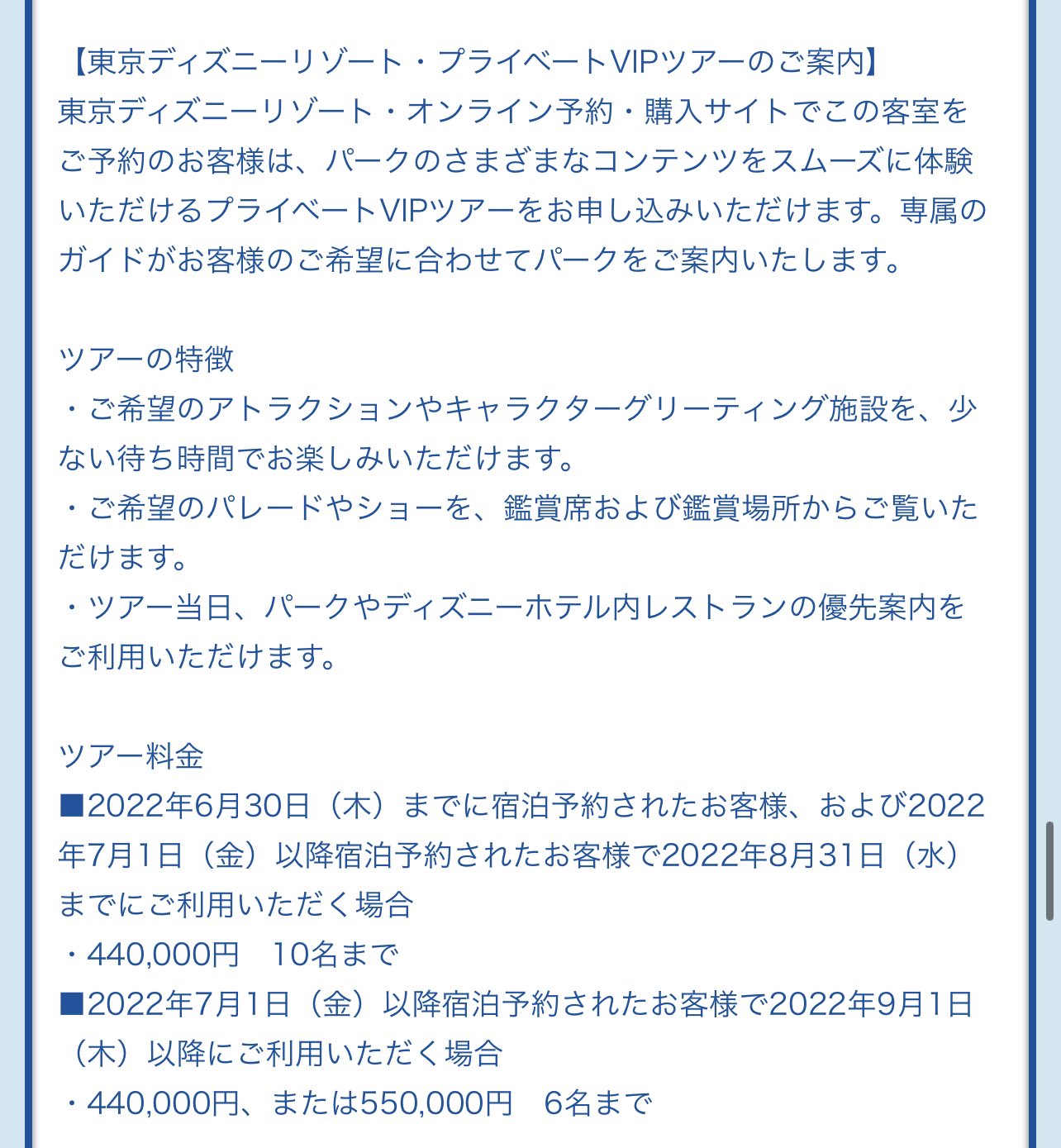 【東京ディズニーリゾート・プライベートVIPツアーのご案内】
東京ディズニーリゾート・オンライン予約・購入サイトでこの客室をご予約のお客様は、パークのさまざまなコンテンツをスムーズに体験いただけるプライベートVIPツアーをお申し込みいただけます。専属のガイドがお客様のご希望に合わせてパークをご案内いたします。

ツアーの特徴
・ご希望のアトラクションやキャラクターグリーティング施設を、少ない待ち時間でお楽しみいただけます。
・ご希望のパレードやショーを、鑑賞席および鑑賞場所からご覧いただけます。
・ツアー当日、パークやディズニーホテル内レストランの優先案内をご利用いただけます。

ツアー料金
■2022年6月30日（木）までに宿泊予約されたお客様、および2022年7月1日（金）以降宿泊予約されたお客様で2022年8月31日（水）までにご利用いただく場合
・440,000円　10名まで
■2022年7月1日（金）以降宿泊予約されたお客様で2022年9月1日（木）以降にご利用いただく場合
・440,000円、または550,000円　6名まで